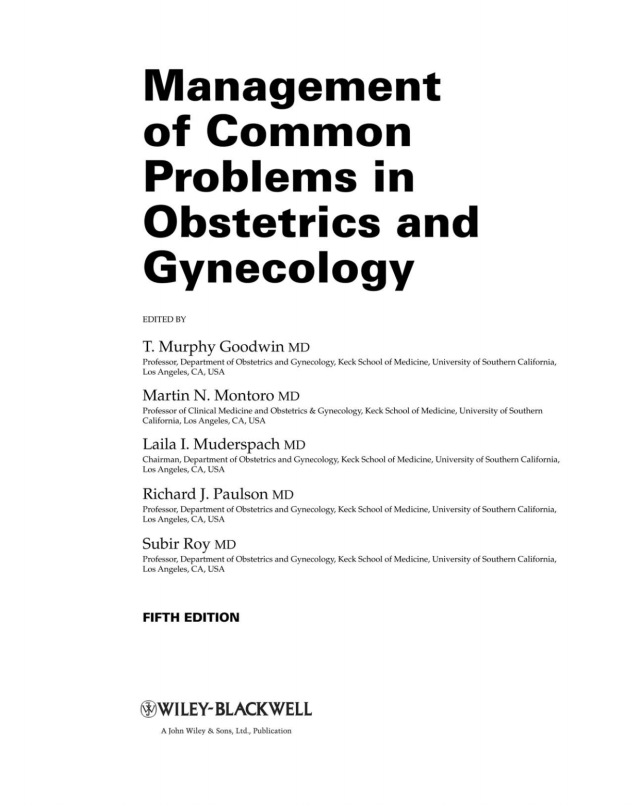 Management of Common Problems in Obstetrics and Gynecology

EDITED BY

T. Murphy Goodwin MD
Professor, Department of Obstetrics and Gynecology, Keck School of Medicine, University of Southern California, Los Angeles, CA, USA

Martin N. Montoro MD
Professor of Clinical Medicine and Obstetrics & Gynecology, Keck School of Medicine, University of Southern California, Los Angeles, CA, USA

Laila I. Muderspach MD
Chairman, Department of Obstetrics and Gynecology, Keck School of Medicine, University of Southern California, Los Angeles, CA, USA

Richard J. Paulson MD
Professor, Department of Obstetrics and Gynecology, Keck School of Medicine, University of Southern California, Los Angeles, CA, USA

Subir Roy MD
Professor, Department of Obstetrics and Gynecology, Keck School of Medicine, University of Southern California, Los Angeles, CA, USA

FIFTH EDITION

WILEY-BLACKWELL
A John Wiley & Sons, Ltd., Publication